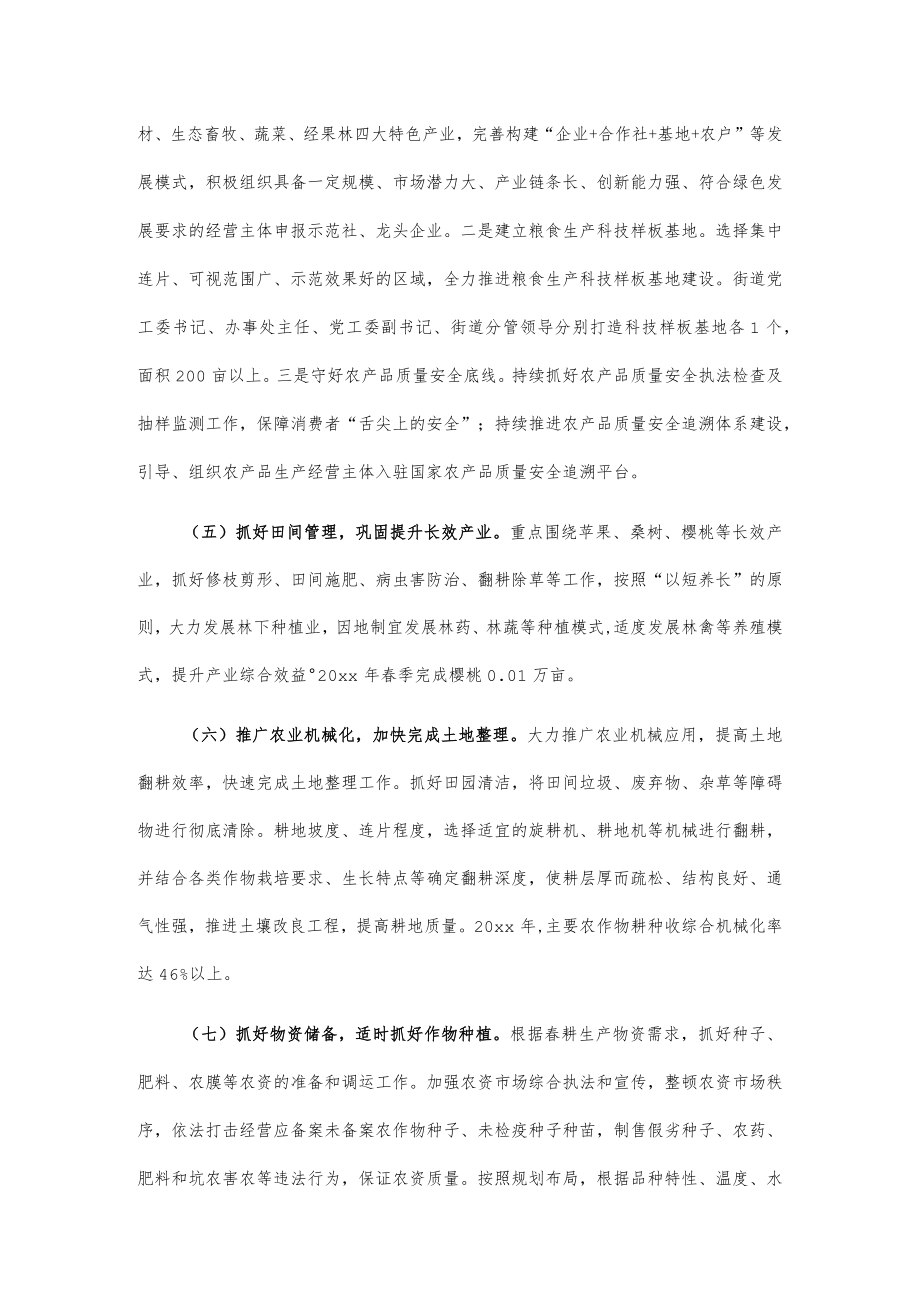 材、生态畜牧、蔬菜、经果林四大特色产业，完善构建“企业+合作社+基地+农户”等发展模式，积极组织具备一定规模、市场潜力大、产业链条长、创新能力强、符合绿色发展要求的经营主体申报示范社、龙头企业。二是建立粮食生产科技样板基地。选择集中连片、可视范围广、示范效果好的区域，全力推进粮食生产科技样板基地建设。街道党工委书记、办事处主任、党工委副书记、街道分管领导分别打造科技样板基地各1个，面积200亩以上。三是守好农产品质量安全底线。持续抓好农产品质量安全执法检查及抽样监测工作，保障消费者“舌尖上的安全”；持续推进农产品质量安全追溯体系建设，引导、组织农产品生产经营主体入驻国家农产品质量安全追溯平台。

（五）抓好田间管理，巩固提升长效产业。重点围绕苹果、桑树、樱桃等长效产业，抓好修枝剪形、田间施肥、病虫害防治、翻耕除草等工作，按照“以短养长”的原则，大力发展林下种植业，因地制宜发展林药、林蔬等种植模式，适度发展林禽等养殖模式，提升产业综合效益°20xx年春季完成樱桃0.01万亩。

（六）推广农业机械化，加快完成土地整理。大力推广农业机械应用，提高土地翻耕效率，快速完成土地整理工作。抓好田园清洁，将田间垃圾、废弃物、杂草等障碍物进行彻底清除。耕地坡度、连片程度，选择适宜的旋耕机、耕地机等机械进行翻耕，并结合各类作物栽培要求、生长特点等确定翻耕深度，使耕层厚而疏松、结构良好、通气性强，推进土壤改良工程，提高耕地质量。20xx年,主要农作物耕种收综合机械化率达46%以上。

（七）抓好物资储备，适时抓好作物种植。根据春耕生产物资需求，抓好种子、肥料、农膜等农资的准备和调运工作。加强农资市场综合执法和宣传，整顿农资市场秩序，依法打击经营应备案未备案农作物种子、未检疫种子种苗，制售假劣种子、农药、肥料和坑农害农等违法行为，保证农资质量。按照规划布局，根据品种特性、温度、水